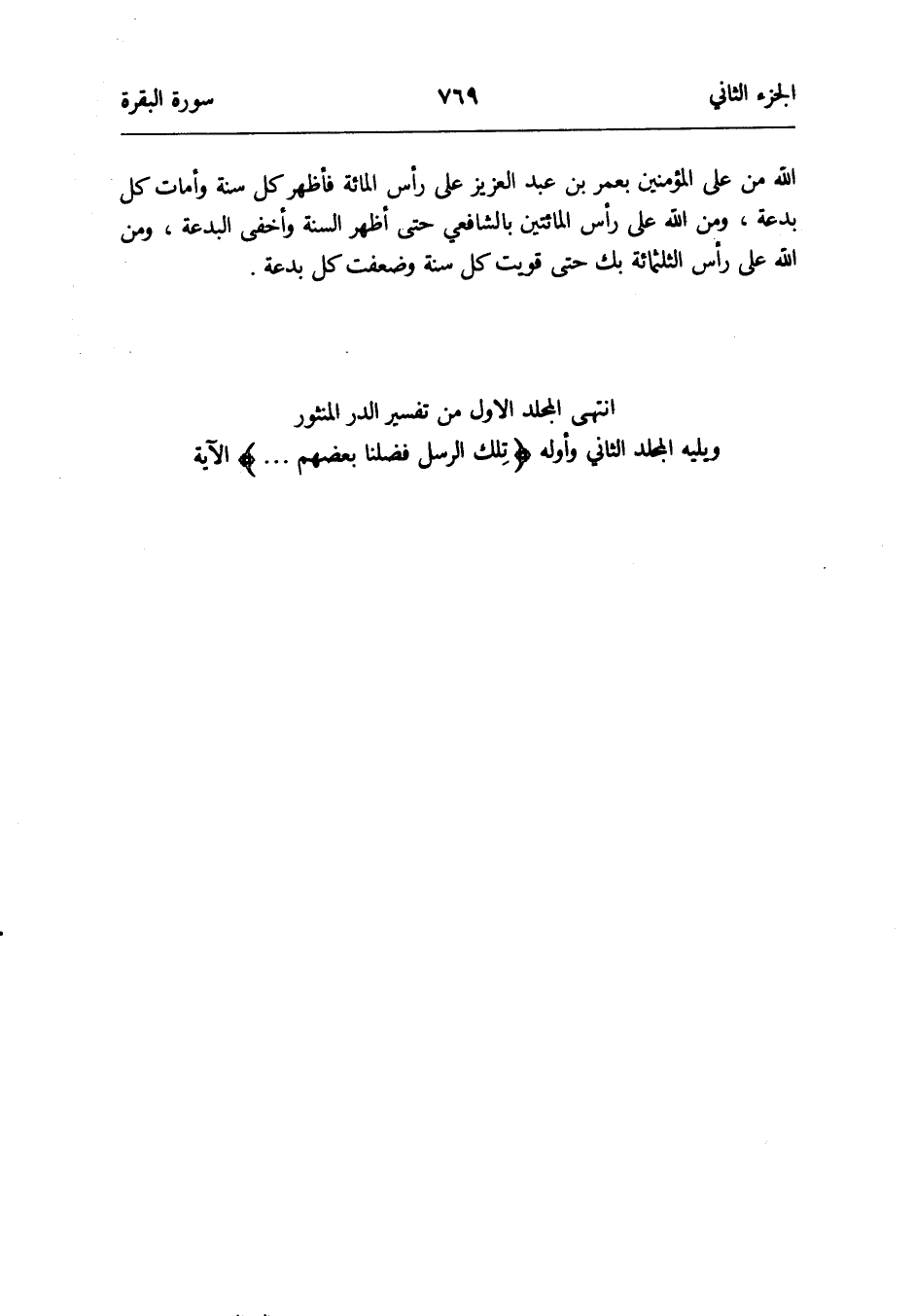 الجزء الثاني ٧٦٩ سورة البقرة

الله من على المؤمنين بعمر بن عبد العزيز على رأس المائة فأظهر كل سنة وأمات كل بدعة ، ومن الله على رأس المائتين بالشافعي حتى أظهر السنة وأخفى البدعة ، ومن الله على رأس الثلثمائة بك حتى قويت كل سنة وضعفت كل بدعة .

انتهى المجلد الاول من تفسير الدر المنثور
ويليه المجلد الثاني وأوله ﴿ تِلك الرسل فضلنا بعضهم ... ﴾ الآية